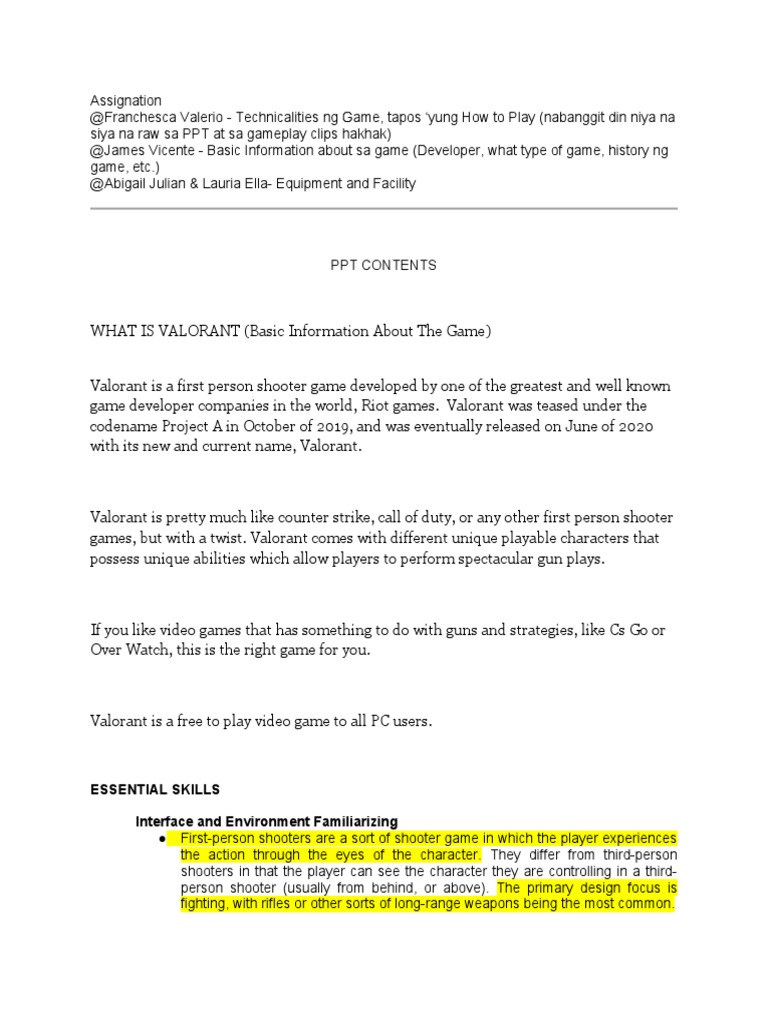 Assignation
@Franchesca Valerio - Technicalities ng Game, tapos 'yung How to Play (nabanggit din niya na siya na raw sa PPT at sa gameplay clips hakhak)
@James Vicente - Basic Information about sa game (Developer, what type of game, history ng game, etc.)
@Abigail Julian & Lauria Ella- Equipment and Facility

PPT CONTENTS

WHAT IS VALORANT (Basic Information About The Game)

Valorant is a first person shooter game developed by one of the greatest and well known game developer companies in the world, Riot games. Valorant was teased under the codename Project A in October of 2019, and was eventually released on June of 2020 with its new and current name, Valorant.

Valorant is pretty much like counter strike, call of duty, or any other first person shooter games, but with a twist. Valorant comes with different unique playable characters that possess unique abilities which allow players to perform spectacular gun plays.

If you like video games that has something to do with guns and strategies, like Cs Go or Over Watch, this is the right game for you.

Valorant is a free to play video game to all PC users.

ESSENTIAL SKILLS

Interface and Environment Familiarizing

● First-person shooters are a sort of shooter game in which the player experiences the action through the eyes of the character. They differ from third-person shooters in that the player can see the character they are controlling in a third-person shooter (usually from behind, or above). The primary design focus is fighting, with rifles or other sorts of long-range weapons being the most common.